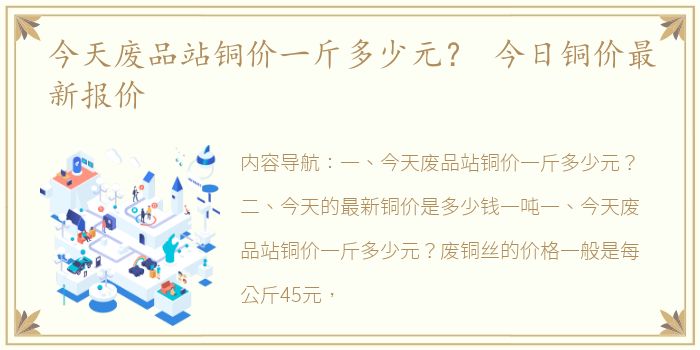 今天废品站铜价一斤多少元？ 今日铜价最新报价

内容导航：一、今天废品站铜价一斤多少元？二、今天的最新铜价是多少钱一吨一、今天废品站铜价一斤多少元？废铜丝的价格一般是每公斤45元，